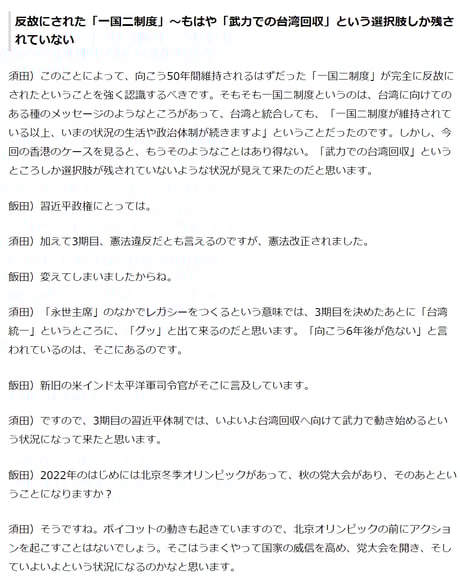 反故にされた「一国二制度」～もはや「武力での台湾回収」という選択肢しか残されていない

須田）このことによって、向こう50年間維持されるはずだった「一国二制度」が完全に反故にされたということを強く認識するべきです。そもそも一国二制度というのは、台湾に向けてのある種のメッセージのようなところがあって、台湾と統合しても、「一国二制度が維持されている以上、いまの状況の生活や政治体制が続きますよ」ということだったのです。しかし、今回の香港のケースを見ると、もうそのようなことはあり得ない。「武力での台湾回収」というところしか選択肢が残されていないような状況が見えて来たのだと思います。

飯田）習近平政権にとっては。

須田）加えて3期目、憲法違反だとも言えるのですが、憲法改正されました。

飯田）変えてしまいましたからね。

須田）「永世主席」のなかでレガシーをつくるという意味では、3期目を決めたあとに「台湾統一」というところに、「グッ」と出て来るのだと思います。「向こう6年後が危ない」と言われているのは、そこにあるのです。

飯田）新旧の米インド太平洋軍司令官がそこに言及しています。

須田）ですので、3期目の習近平体制では、いよいよ台湾回収へ向けて武力で動き始めるという状況になって来たと思います。

飯田）2022年のはじめには北京冬季オリンピックがあって、秋の党大会があり、そのあとということになりますか？

須田）そうですね。ボイコットの動きも起きていますので、北京オリンピックの前にアクションを起こすことはないでしょう。そこはうまくやって国家の威信を高め、党大会を開き、そしていよいよという状況になるのかなと思います。